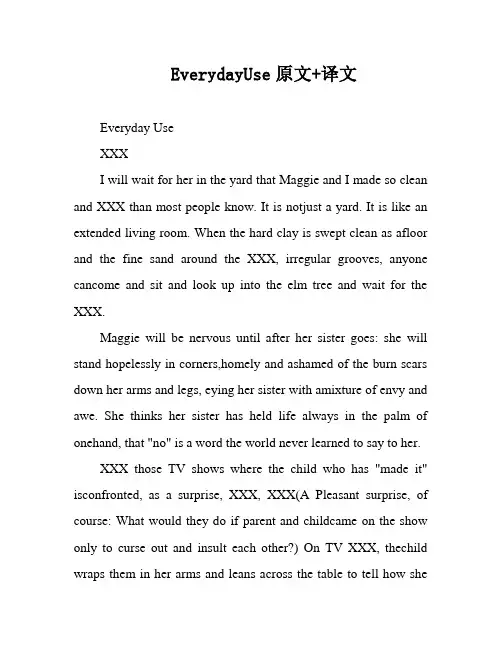 EverydayUse 原文+译文

Everyday Use

XXX

I will wait for her in the yard that Maggie and I made so clean and XXX than most people know. It is notjust a yard. It is like an extended living room. When the hard clay is swept clean as afloor and the fine sand around the XXX, irregular grooves, anyone cancome and sit and look up into the elm tree and wait for the XXX.

Maggie will be nervous until after her sister goes: she will stand hopelessly in corners,homely and ashamed of the burn scars down her arms and legs, eying her sister with amixture of envy and awe. She thinks her sister has held life always in the palm of onehand, that "no" is a word the world never learned to say to her.

XXX those TV shows where the child who has "made it" isconfronted, as a surprise, XXX, XXX(A Pleasant surprise, of course: What would they do if parent and childcame on the show only to curse out and insult each other?) On TV XXX, thechild wraps them in her arms and leans across the table to tell how she